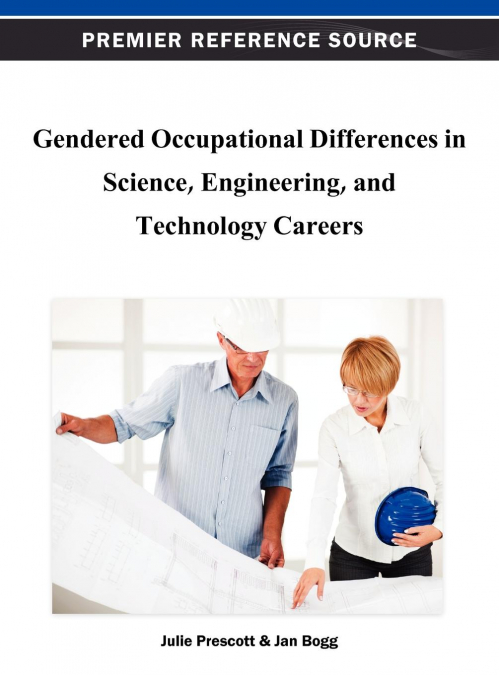 PREMIER REFERENCE SOURCE

Gendered Occupational Differences in Science, Engineering, and Technology Careers

Julie Prescott & Jan Bogg